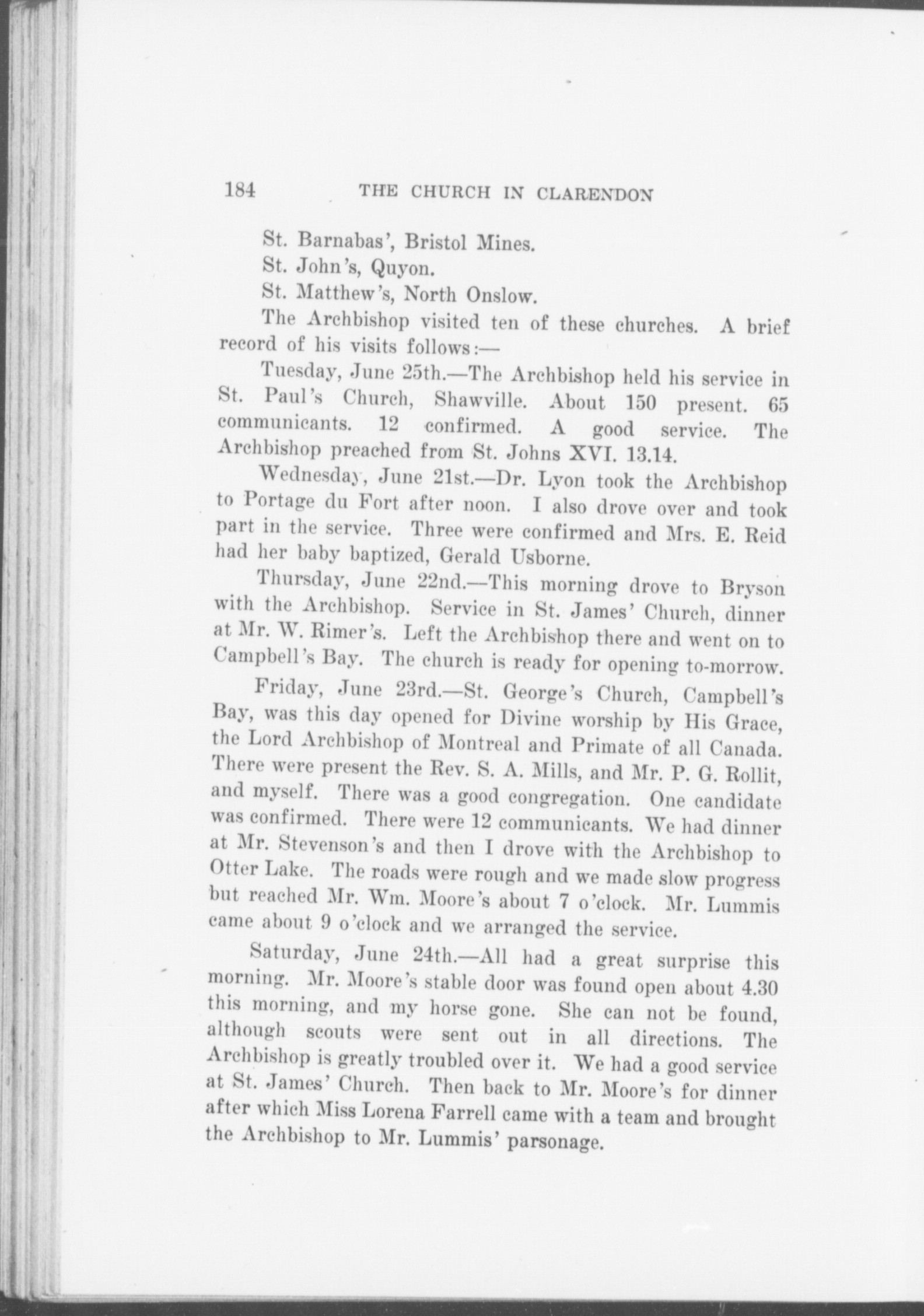 184 THE CHURCH IN CLARENDON

St. Barnabas', Bristol Mines.

St. John's, Quyon.

St. Matthew's, North Onslow.

The Archbishop visited ten of these churches. A brief record of his visits follows:—

Tuesday, June 25th.—The Archbishop held his service in St. Paul's Church, Shawville. About 150 present. 65 communicants. 12 confirmed. A good service. The Archbishop preached from St. Johns XVI. 13.14.

Wednesday, June 21st.—Dr. Lyon took the Archbishop to Portage du Fort after noon. I also drove over and took part in the service. Three were confirmed and Mrs. E. Reid had her baby baptized, Gerald Usborne.

Thursday, June 22nd.—This morning drove to Bryson with the Archbishop. Service in St. James' Church, dinner at Mr. W. Rimer's. Left the Archbishop there and went on to Campbell's Bay. The church is ready for opening to-morrow.

Friday, June 23rd.—St. George's Church, Campbell's Bay, was this day opened for Divine worship by His Grace, the Lord Archbishop of Montreal and Primate of all Canada. There were present the Rev. S. A. Mills, and Mr. P. G. Rollit, and myself. There was a good congregation. One candidate was confirmed. There were 12 communicants. We had dinner at Mr. Stevenson's and then I drove with the Archbishop to Otter Lake. The roads were rough and we made slow progress but reached Mr. Wm. Moore's about 7 o'clock. Mr. Lummis came about 9 o'clock and we arranged the service.

Saturday, June 24th.—All had a great surprise this morning. Mr. Moore's stable door was found open about 4.30 this morning, and my horse gone. She can not be found, although scouts were sent out in all directions. The Archbishop is greatly troubled over it. We had a good service at St. James' Church. Then back to Mr. Moore's for dinner after which Miss Lorena Farrell came with a team and brought the Archbishop to Mr. Lummis' parsonage.